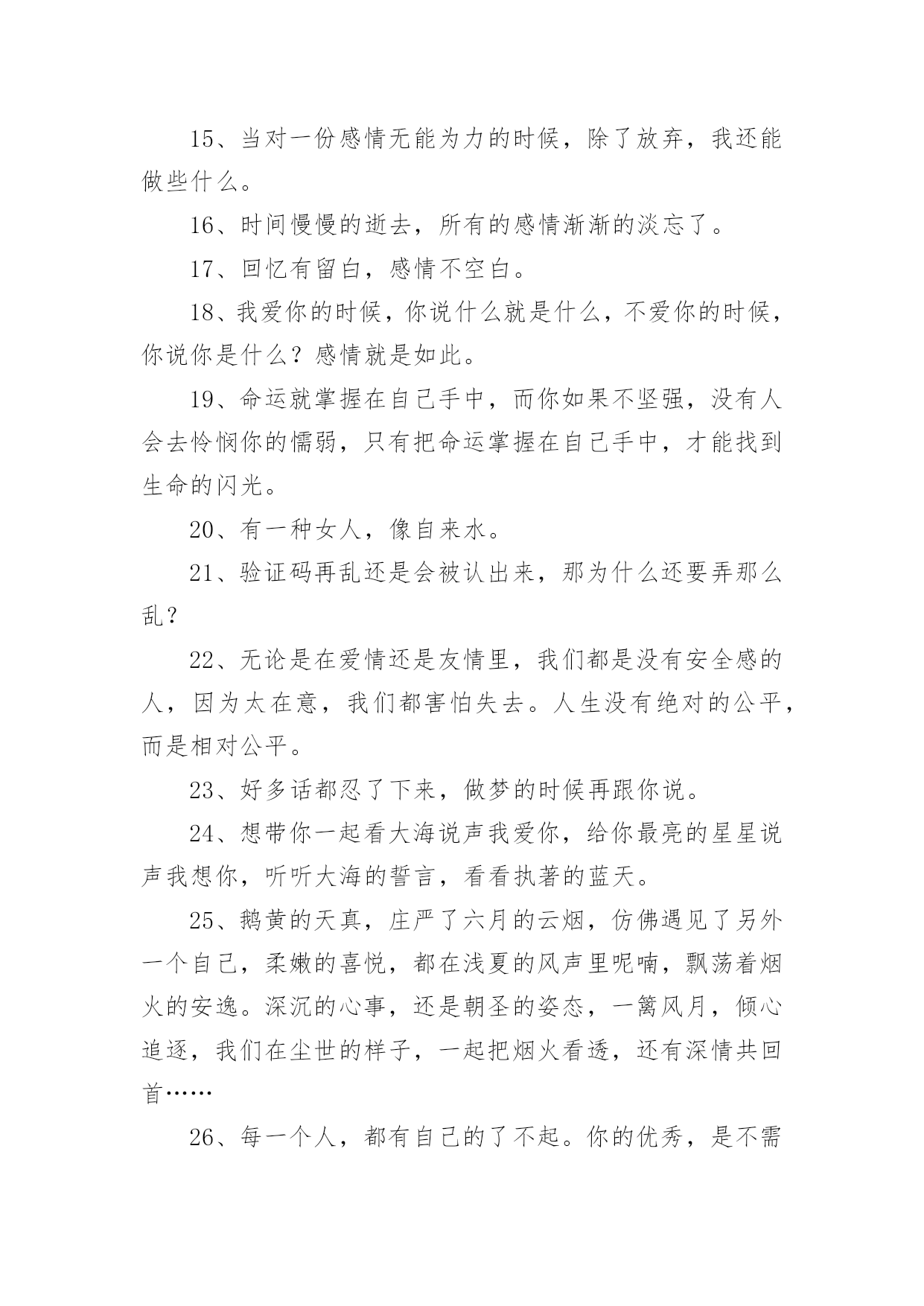 15、当对一份感情无能为力的时候，除了放弃，我还能做些什么。

16、时间慢慢的逝去，所有的感情渐渐的淡忘了。

17、回忆有留白，感情不空白。

18、我爱你的时候，你说什么就是什么，不爱你的时候，你说你是什么？感情就是如此。

19、命运就掌握在自己手中，而你如果不坚强，没有人会去怜悯你的懦弱，只有把命运掌握在自己手中，才能找到生命的闪光。

20、有一种女人，像自来水。

21、验证码再乱还是会被认出来，那为什么还要弄那么乱？

22、无论是在爱情还是友情里，我们都是没有安全感的人，因为太在意，我们都害怕失去。人生没有绝对的公平，而是相对公平。

23、好多话都忍了下来，做梦的时候再跟你说。

24、想带你一起看大海说声我爱你，给你最亮的星星说声我想你，听听大海的誓言，看看执著的蓝天。

25、鹅黄的天真，庄严了六月的云烟，仿佛遇见了另外一个自己，柔嫩的喜悦，都在浅夏的风声里呢喃，飘荡着烟火的安逸。深沉的心事，还是朝圣的姿态，一篱风月，倾心追逐，我们在尘世的样子，一起把烟火看透，还有深情共回首……

26、每一个人，都有自己的了不起。你的优秀，是不需